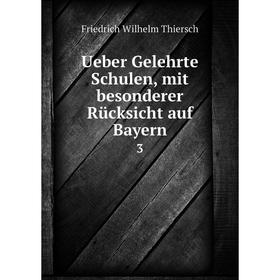 Friedrich Wilhelm Thiersch

Ueber Gelehrte Schulen, mit besonderer Rücksicht auf Bayern

3